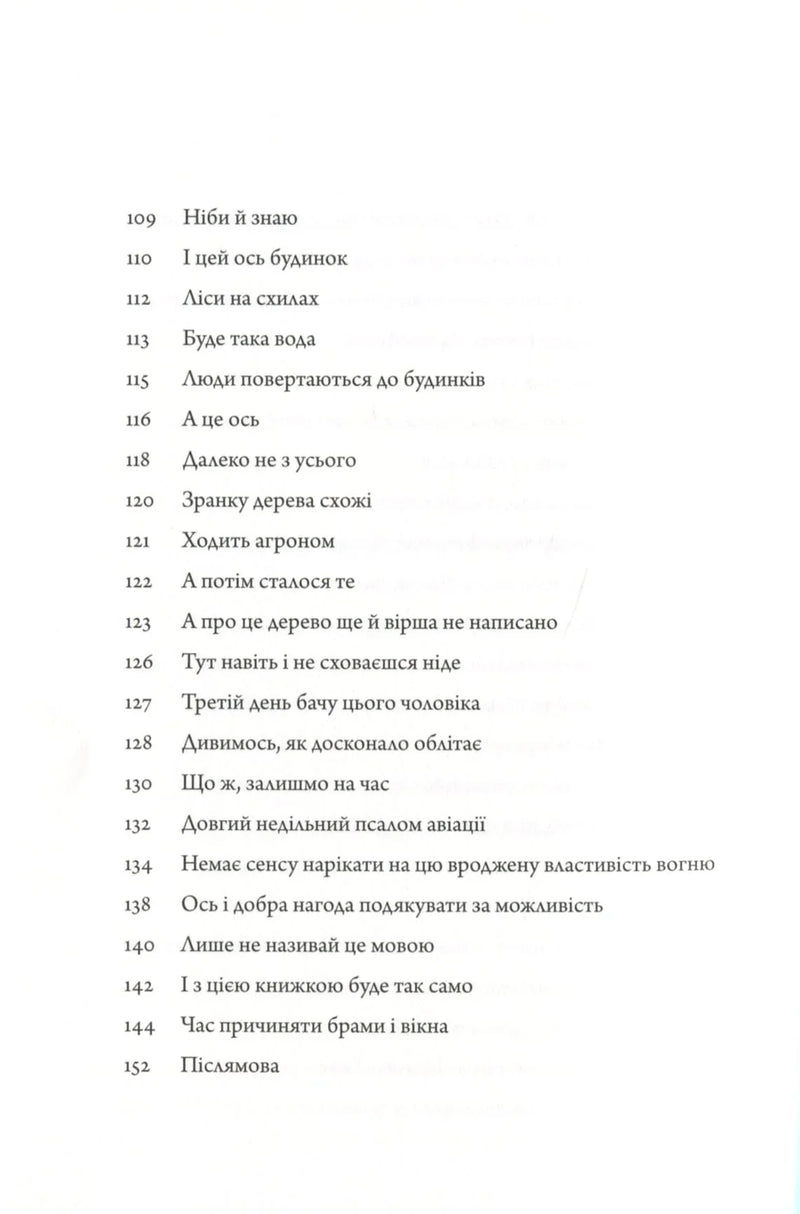 109 Ніби й знаю
110 І цей ось будинок
112 Ліси на схилах
113 Буде така вода
115 Люди повертаються до будинків
116 А це ось
118 Далеко не з усього
120 Зранку дерева схожі
121 Ходить агроном
122 А потім сталося те
123 А про це дерево ще й вірша не написано
126 Тут навіть і не сховаєшся ніде
127 Третій день бачу цього чоловіка
128 Дивимось, як досконало облітає
130 Що ж, залишмо на час
132 Довгий недільний псалом авіації
134 Немає сенсу нарікати на цю вроджену властивість вогню
138 Ось і добра нагода подякувати за можливість
140 Лише не називай це мовою
142 І з цією книжкою буде так само
144 Час причиняти брами і вікна
152 Післямова